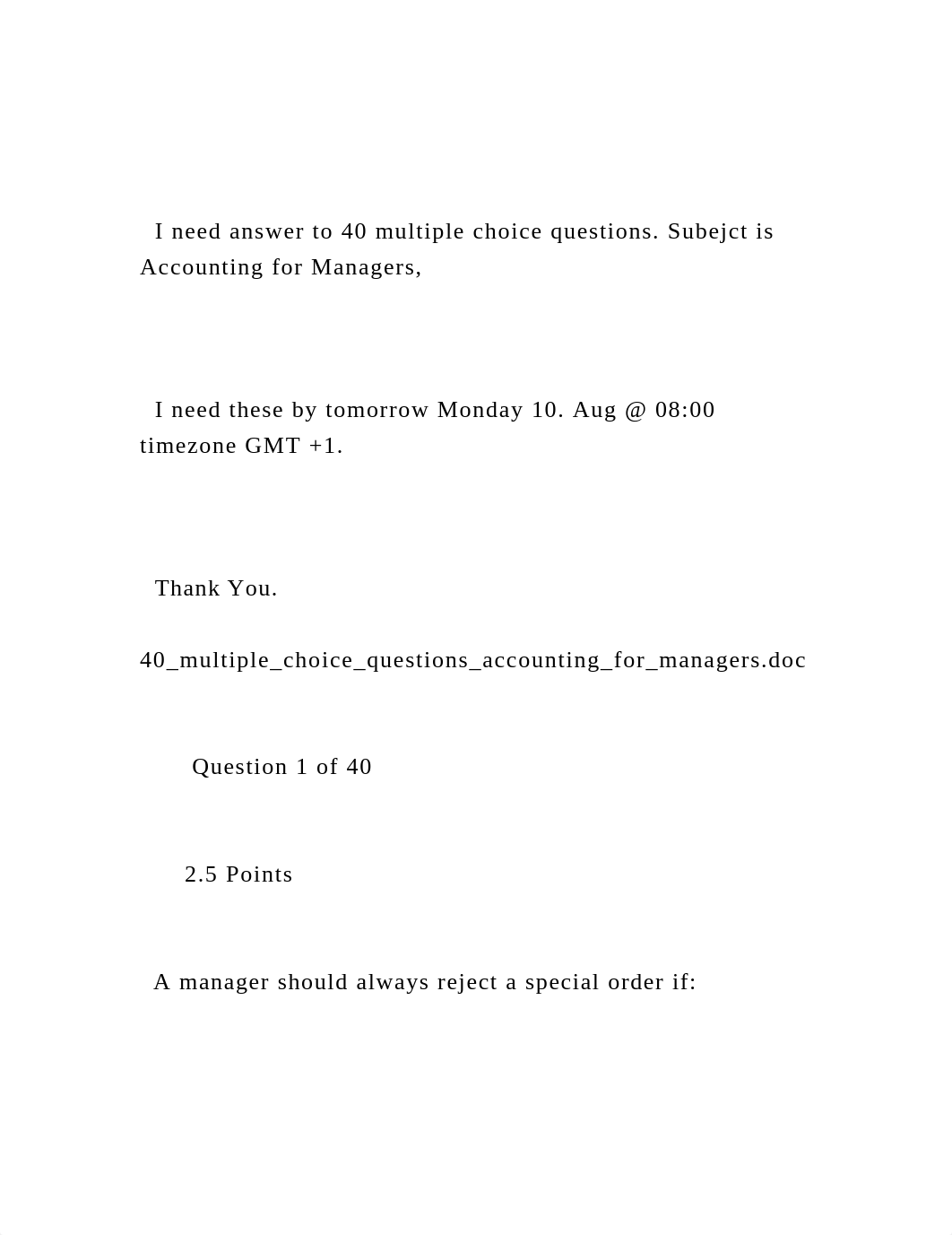 I need answer to 40 multiple choice questions. Subejct is Accounting for Managers,

I need these by tomorrow Monday 10. Aug @ 08:00 timezone GMT +1.

Thank You.

40_multiple_choice_questions_accounting_for_managers.doc

Question 1 of 40

2.5 Points

A manager should always reject a special order if: